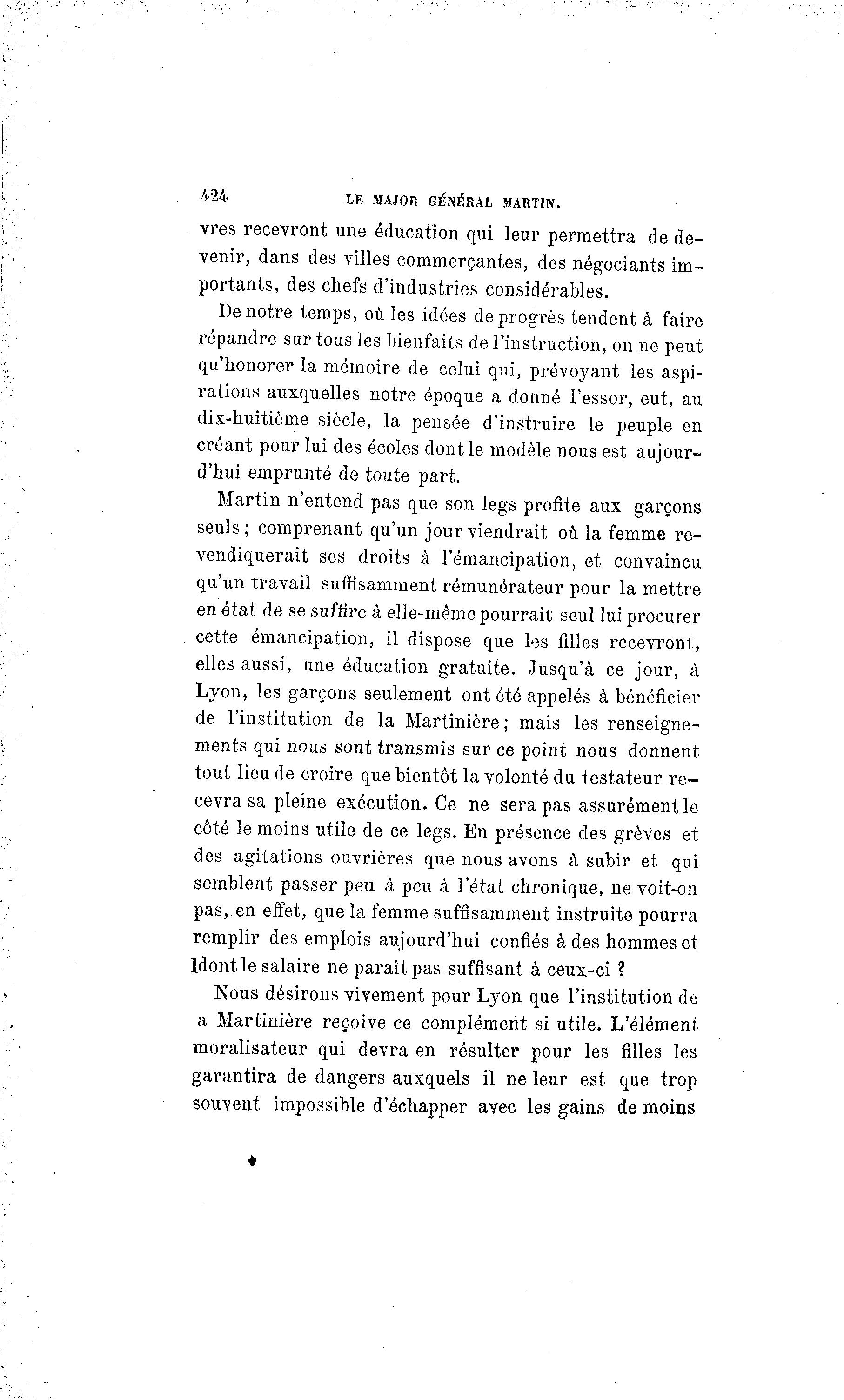 424 LE MAJOR GÉNÉRAL MARTIN.

vres recevront une éducation qui leur permettra de devenir, dans des villes commerçantes, des négociants importants, des chefs d'industries considérables.

De notre temps, où les idées de progrès tendent à faire répandre sur tous les bienfaits de l'instruction, on ne peut qu'honorer la mémoire de celui qui, prévoyant les aspirations auxquelles notre époque a donné l'essor, eut, au dix-huitième siècle, la pensée d'instruire le peuple en créant pour lui des écoles dont le modèle nous est aujourd'hui emprunté de toute part.

Martin n'entend pas que son legs profite aux garçons seuls; comprenant qu'un jour viendrait où la femme revendiquerait ses droits à l'émancipation, et convaincu qu'un travail suffisamment rémunérateur pour la mettre en état de se suffire à elle-même pourrait seul lui procurer cette émancipation, il dispose que les filles recevront, elles aussi, une éducation gratuite. Jusqu'à ce jour, à Lyon, les garçons seulement ont été appelés à bénéficier de l'institution de la Martinière; mais les renseignements qui nous sont transmis sur ce point nous donnent tout lieu de croire que bientôt la volonté du testateur recevra sa pleine exécution. Ce ne sera pas assurément le côté le moins utile de ce legs. En présence des grèves et des agitations ouvrières que nous avons à subir et qui semblent passer peu à peu à l'état chronique, ne voit-on pas, en effet, que la femme suffisamment instruite pourra remplir des emplois aujourd'hui confiés à des hommes et ldont le salaire ne paraît pas suffisant à ceux-ci ?

Nous désirons vivement pour Lyon que l'institution de a Martinière reçoive ce complément si utile. L'élément moralisateur qui devra en résulter pour les filles les garantira de dangers auxquels il ne leur est que trop souvent impossible d'échapper avec les gains de moins